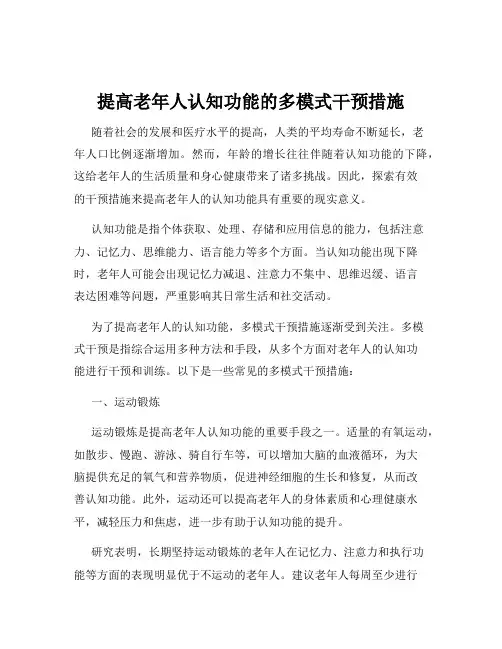 提高老年人认知功能的多模式干预措施

随着社会的发展和医疗水平的提高，人类的平均寿命不断延长，老年人口比例逐渐增加。然而，年龄的增长往往伴随着认知功能的下降，这给老年人的生活质量和身心健康带来了诸多挑战。因此，探索有效的干预措施来提高老年人的认知功能具有重要的现实意义。

认知功能是指个体获取、处理、存储和应用信息的能力，包括注意力、记忆力、思维能力、语言能力等多个方面。当认知功能出现下降时，老年人可能会出现记忆力减退、注意力不集中、思维迟缓、语言表达困难等问题，严重影响其日常生活和社交活动。

为了提高老年人的认知功能，多模式干预措施逐渐受到关注。多模式干预是指综合运用多种方法和手段，从多个方面对老年人的认知功能进行干预和训练。以下是一些常见的多模式干预措施：

一、运动锻炼

运动锻炼是提高老年人认知功能的重要手段之一。适量的有氧运动，如散步、慢跑、游泳、骑自行车等，可以增加大脑的血液循环，为大脑提供充足的氧气和营养物质，促进神经细胞的生长和修复，从而改善认知功能。此外，运动还可以提高老年人的身体素质和心理健康水平，减轻压力和焦虑，进一步有助于认知功能的提升。

研究表明，长期坚持运动锻炼的老年人在记忆力、注意力和执行功能等方面的表现明显优于不运动的老年人。建议老年人每周至少进行